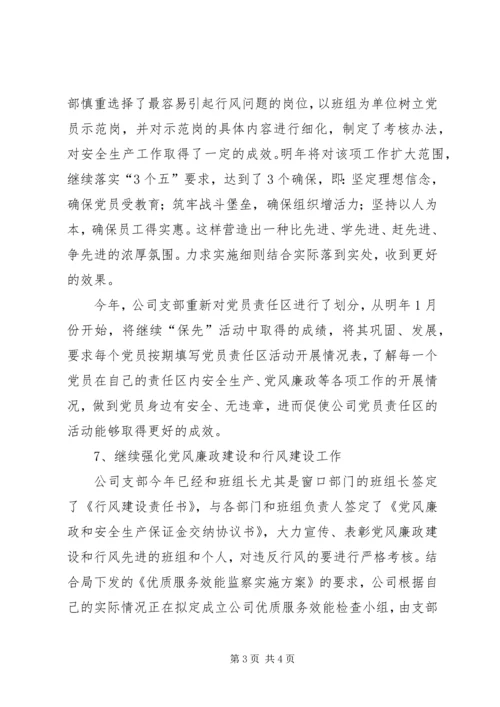 部慎重选择了最容易引起行风问题的岗位，以班组为单位树立党员示范岗，并对示范岗的具体内容进行细化，制定了考核办法，对安全生产工作取得了一定的成效。明年将对该项工作扩大范围，继续落实“3个五”要求，达到了3个确保，即：坚定理想信念，确保党员受教育；筑牢战斗堡垒，确保组织增活力；坚持以人为本，确保员工得实惠。这样营造出一种比先进、学先进、赶先进、争先进的浓厚氛围。力求实施细则结合实际落到实处，收到更好的效果。

今年，公司支部重新对党员责任区进行了划分，从明年1月份开始，将继续“保先”活动中取得的成绩，将其巩固、发展，要求每个党员按期填写党员责任区活动开展情况表，了解每一个党员在自己的责任区内安全生产、党风廉政等各项工作的开展情况，做到党员身边有安全、无违章，进而促使公司党员责任区的活动能够取得更好的成效。

7、继续强化党风廉政建设和行风建设工作

公司支部今年已经和班组长尤其是窗口部门的班组长签定了《行风建设责任书》，与各部门和班组负责人签定了《党风廉政和安全生产保证金交纳协议书》，大力宣传、表彰党风廉政建设和行风先进的班组和个人，对违反行风的要进行严格考核。结合局下发的《优质服务效能监察实施方案》的要求，公司根据自己的实际情况正在拟定成立公司优质服务效能检查小组，由支部

第3页 共4页